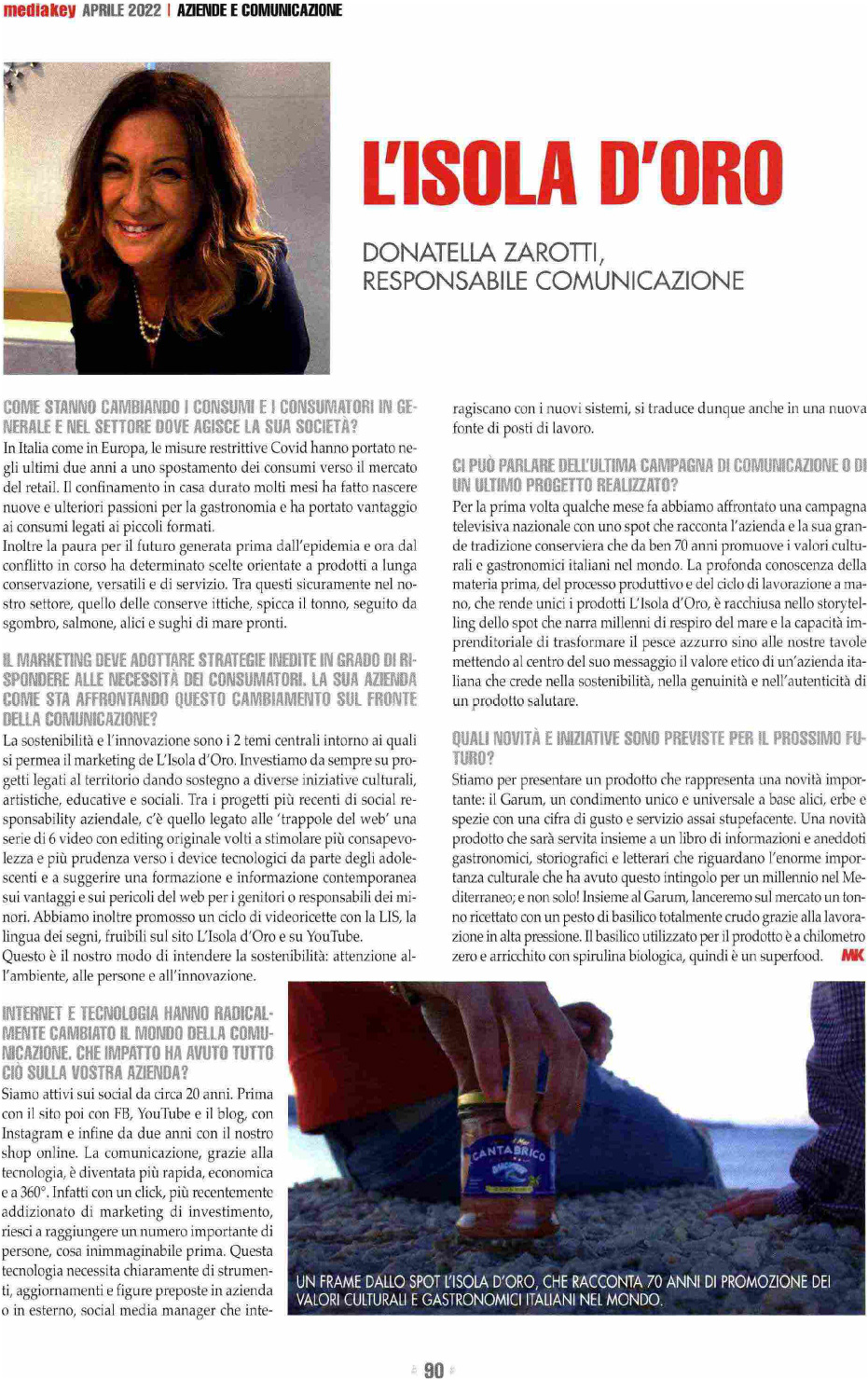 mediakey APRILE 2022 | AZIENDE E COMUNICAZIONE

L'ISOLA D'ORO

DONATELLA ZAROTTI, RESPONSABILE COMUNICAZIONE

COME STANNO CAMBIANDO I CONSUMI E I CONSUMATORI IN GENERALE E NEL SETTORE DOVE AGISCE LA SUA SOCIETÀ?
In Italia come in Europa, le misure restrittive Covid hanno portato negli ultimi due anni a uno spostamento dei consumi verso il mercato del retail. Il confinamento in casa durato molti mesi ha fatto nascere nuove e ulteriori passioni per la gastronomia e ha portato vantaggio ai consumi legati ai piccoli formati.
Inoltre la paura per il futuro generata prima dall'epidemia e ora dal conflitto in corso ha determinato scelte orientate a prodotti a lunga conservazione, versatili e di servizio. Tra questi sicuramente nel nostro settore, quello delle conserve ittiche, spicca il tonno, seguito da sgombro, salmone, alici e sughi di mare pronti.

IL MARKETING DEVE ADOTTARE STRATEGIE INEDITE IN GRADO DI RISPONDERE ALLE NECESSITÀ DEI CONSUMATORI. LA SUA AZIENDA COME STA AFFRONTANDO QUESTO CAMBIAMENTO SUL FRONTE DELLA COMUNICAZIONE?
La sostenibilità e l'innovazione sono i 2 temi centrali intorno ai quali si permea il marketing de L'Isola d'Oro. Investiamo da sempre su progetti legati al territorio dando sostegno a diverse iniziative culturali, artistiche, educative e sociali. Tra i progetti più recenti di social responsability aziendale, c'è quello legato alle 'trappole del web' una serie di 6 video con editing originale volti a stimolare più consapevolezza e più prudenza verso i device tecnologici da parte degli adolescenti e a suggerire una formazione e informazione contemporanea sui vantaggi e sui pericoli del web per i genitori o responsabili dei minori. Abbiamo inoltre promosso un ciclo di videoricette con la LIS, la lingua dei segni, fruibili sul sito L'Isola d'Oro e su YouTube.
Questo è il nostro modo di intendere la sostenibilità: attenzione all'ambiente, alle persone e all'innovazione.

INTERNET E TECNOLOGIA HANNO RADICALMENTE CAMBIATO IL MONDO DELLA COMUNICAZIONE. CHE IMPATTO HA AVUTO TUTTO CIÒ SULLA VOSTRA AZIENDA?
Siamo attivi sui social da circa 20 anni. Prima con il sito poi con FB, YouTube e il blog, con Instagram e infine da due anni con il nostro shop online. La comunicazione, grazie alla tecnologia, è diventata più rapida, economica e a 360°. Infatti con un click, più recentemente addizionato di marketing di investimento, riesci a raggiungere un numero importante di persone, cosa inimmaginabile prima. Questa tecnologia necessita chiaramente di strumenti, aggiornamenti e figure preposte in azienda o in esterno, social media manager che interagiscano con i nuovi sistemi, si traduce dunque anche in una nuova fonte di posti di lavoro.

CI PUÒ PARLARE DELL'ULTIMA CAMPAGNA DI COMUNICAZIONE O DI UN ULTIMO PROGETTO REALIZZATO?
Per la prima volta qualche mese fa abbiamo affrontato una campagna televisiva nazionale con uno spot che racconta l'azienda e la sua grande tradizione conserviera che da ben 70 anni promuove i valori culturali e gastronomici italiani nel mondo. La profonda conoscenza della materia prima, del processo produttivo e del ciclo di lavorazione a mano, che rende unici i prodotti L'Isola d'Oro, è racchiusa nello storytelling dello spot che narra millenni di respiro del mare e la capacità imprenditoriale di trasformare il pesce azzurro sino alle nostre tavole mettendo al centro del suo messaggio il valore etico di un'azienda italiana che crede nella sostenibilità, nella genuinità e nell'autenticità di un prodotto salutare.

QUALI NOVITÀ E INIZIATIVE SONO PREVISTE PER IL PROSSIMO FUTURO?
Stiamo per presentare un prodotto che rappresenta una novità importante: il Garum, un condimento unico e universale a base alici, erbe e spezie con una cifra di gusto e servizio assai stupefacente. Una novità prodotto che sarà servita insieme a un libro di informazioni e aneddoti gastronomici, storiografici e letterari che riguardano l'enorme importanza culturale che ha avuto questo intingolo per un millennio nel Mediterraneo; e non solo! Insieme al Garum, lanceremo sul mercato un tonno ricettato con un pesto di basilico totalmente crudo grazie alla lavorazione in alta pressione. Il basilico utilizzato per il prodotto è a chilometro zero e arricchito con spirulina biologica, quindi è un superfood. MK

CANTABRICO

UN FRAME DALLO SPOT L'ISOLA D'ORO, CHE RACCONTA 70 ANNI DI PROMOZIONE DEI VALORI CULTURALI E GASTRONOMICI ITALIANI NEL MONDO.

90